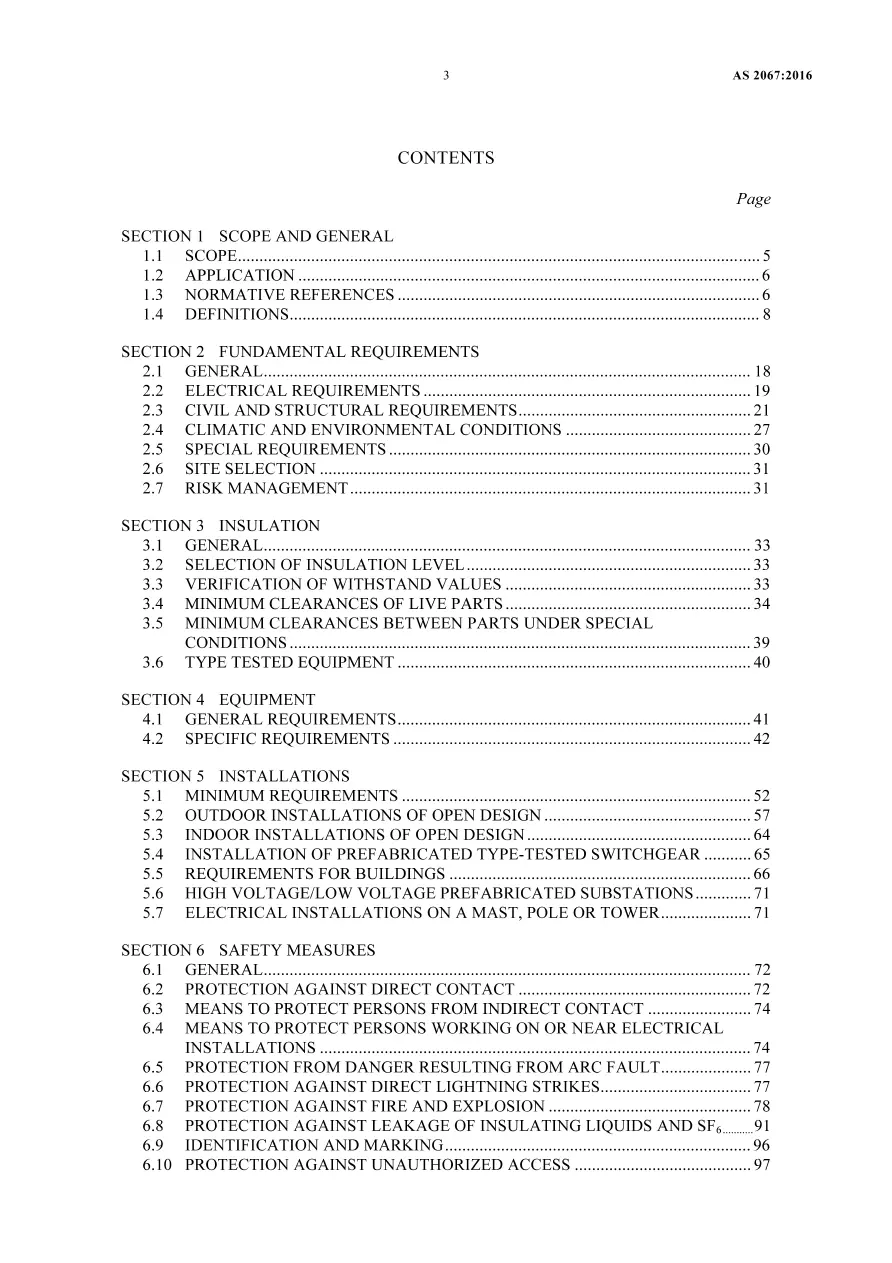 3 AS 2067:2016

CONTENTS

Page

SECTION 1 SCOPE AND GENERAL
1.1 SCOPE 5
1.2 APPLICATION 6
1.3 NORMATIVE REFERENCES 6
1.4 DEFINITIONS 8

SECTION 2 FUNDAMENTAL REQUIREMENTS
2.1 GENERAL 18
2.2 ELECTRICAL REQUIREMENTS 19
2.3 CIVIL AND STRUCTURAL REQUIREMENTS 21
2.4 CLIMATIC AND ENVIRONMENTAL CONDITIONS 27
2.5 SPECIAL REQUIREMENTS 30
2.6 SITE SELECTION 31
2.7 RISK MANAGEMENT 31

SECTION 3 INSULATION
3.1 GENERAL 33
3.2 SELECTION OF INSULATION LEVEL 33
3.3 VERIFICATION OF WITHSTAND VALUES 33
3.4 MINIMUM CLEARANCES OF LIVE PARTS 34
3.5 MINIMUM CLEARANCES BETWEEN PARTS UNDER SPECIAL CONDITIONS 39
3.6 TYPE TESTED EQUIPMENT 40

SECTION 4 EQUIPMENT
4.1 GENERAL REQUIREMENTS 41
4.2 SPECIFIC REQUIREMENTS 42

SECTION 5 INSTALLATIONS
5.1 MINIMUM REQUIREMENTS 52
5.2 OUTDOOR INSTALLATIONS OF OPEN DESIGN 57
5.3 INDOOR INSTALLATIONS OF OPEN DESIGN 64
5.4 INSTALLATION OF PREFABRICATED TYPE-TESTED SWITCHGEAR 65
5.5 REQUIREMENTS FOR BUILDINGS 66
5.6 HIGH VOLTAGE/LOW VOLTAGE PREFABRICATED SUBSTATIONS 71
5.7 ELECTRICAL INSTALLATIONS ON A MAST, POLE OR TOWER 71

SECTION 6 SAFETY MEASURES
6.1 GENERAL 72
6.2 PROTECTION AGAINST DIRECT CONTACT 72
6.3 MEANS TO PROTECT PERSONS FROM INDIRECT CONTACT 74
6.4 MEANS TO PROTECT PERSONS WORKING ON OR NEAR ELECTRICAL INSTALLATIONS 74
6.5 PROTECTION FROM DANGER RESULTING FROM ARC FAULT 77
6.6 PROTECTION AGAINST DIRECT LIGHTNING STRIKES 77
6.7 PROTECTION AGAINST FIRE AND EXPLOSION 78
6.8 PROTECTION AGAINST LEAKAGE OF INSULATING LIQUIDS AND $SF_6$ 91
6.9 IDENTIFICATION AND MARKING 96
6.10 PROTECTION AGAINST UNAUTHORIZED ACCESS 97